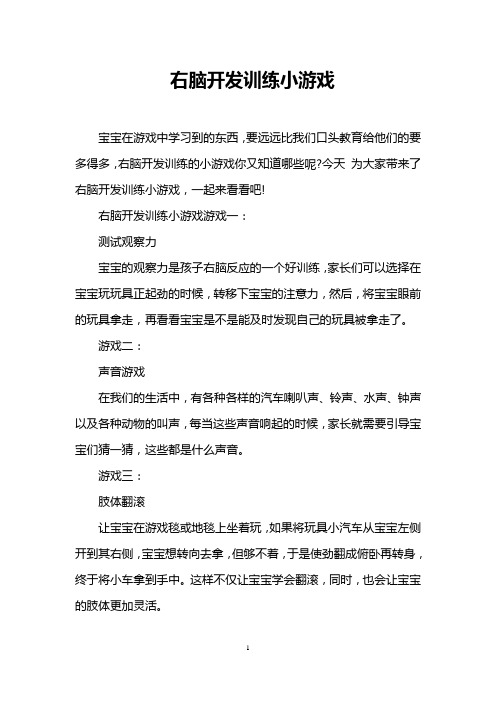 右脑开发训练小游戏

宝宝在游戏中学习到的东西，要远远比我们口头教育给他们的要多得多，右脑开发训练的小游戏你又知道哪些呢?今天 为大家带来了右脑开发训练小游戏，一起来看看吧!

右脑开发训练小游戏游戏一：

测试观察力

宝宝的观察力是孩子右脑反应的一个好训练，家长们可以选择在宝宝玩玩具正起劲的时候，转移下宝宝的注意力，然后，将宝宝眼前的玩具拿走，再看看宝宝是不是能及时发现自己的玩具被拿走了。

游戏二：

声音游戏

在我们的生活中，有各种各样的汽车喇叭声、铃声、水声、钟声以及各种动物的叫声，每当这些声音响起的时候，家长就需要引导宝宝们猜一猜，这些都是什么声音。

游戏三：

肢体翻滚

让宝宝在游戏毯或地毯上坐着玩，如果将玩具小汽车从宝宝左侧开到其右侧，宝宝想转向去拿，但够不着，于是使劲翻成俯卧再转身，终于将小车拿到手中。这样不仅让宝宝学会翻滚，同时，也会让宝宝的肢体更加灵活。

1